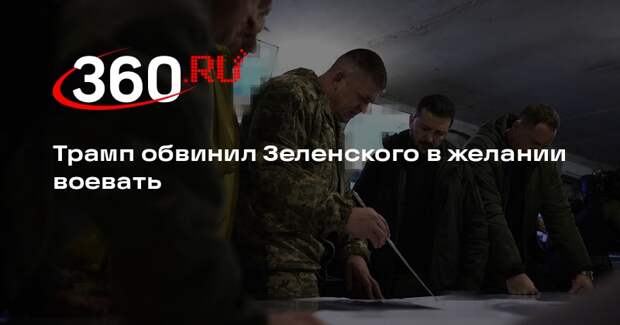 360.RU

Трамп обвинил Зеленского в желании воевать